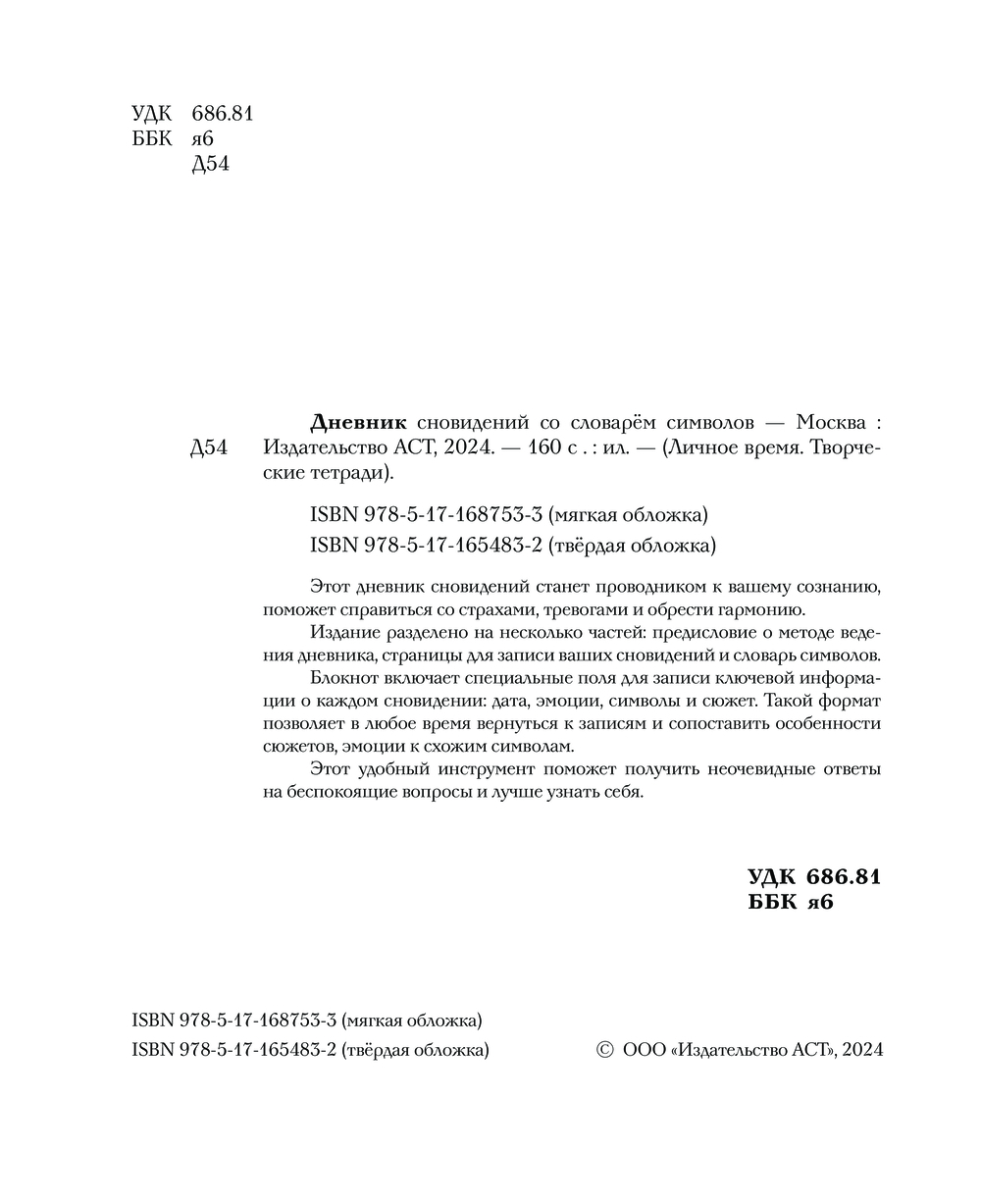 УДК 686.81
ББК я6
Д54

Д54

Дневник сновидений со словарём символов — Москва : Издательство АСТ, 2024. — 160 с . : ил. — (Личное время. Творческие тетради).

ISBN 978-5-17-168753-3 (мягкая обложка)
ISBN 978-5-17-165483-2 (твёрдая обложка)

Этот дневник сновидений станет проводником к вашему сознанию, поможет справиться со страхами, тревогами и обрести гармонию.

Издание разделено на несколько частей: предисловие о методе ведения дневника, страницы для записи ваших сновидений и словарь символов.

Блокнот включает специальные поля для записи ключевой информации о каждом сновидении: дата, эмоции, символы и сюжет. Такой формат позволяет в любое время вернуться к записям и сопоставить особенности сюжетов, эмоции к схожим символам.

Этот удобный инструмент поможет получить неочевидные ответы на беспокоящие вопросы и лучше узнать себя.

УДК 686.81
ББК я6

ISBN 978-5-17-168753-3 (мягкая обложка)
ISBN 978-5-17-165483-2 (твёрдая обложка)

© ООО «Издательство АСТ», 2024